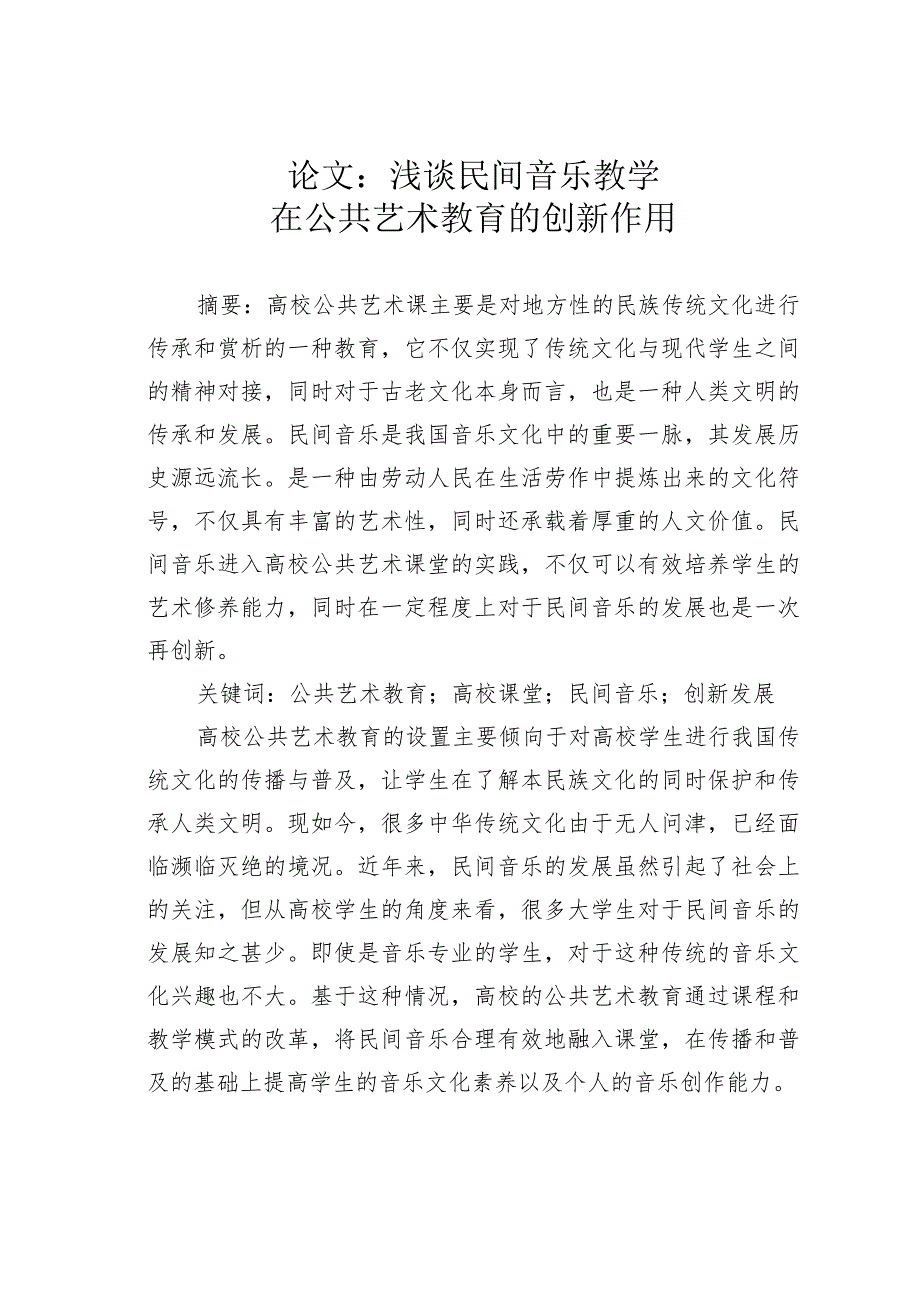 论文：浅谈民间音乐教学
在公共艺术教育的创新作用

摘要：高校公共艺术课主要是对地方性的民族传统文化进行传承和赏析的一种教育，它不仅实现了传统文化与现代学生之间的精神对接，同时对于古老文化本身而言，也是一种人类文明的传承和发展。民间音乐是我国音乐文化中的重要一脉，其发展历史源远流长。是一种由劳动人民在生活劳作中提炼出来的文化符号，不仅具有丰富的艺术性，同时还承载着厚重的人文价值。民间音乐进入高校公共艺术课堂的实践，不仅可以有效培养学生的艺术修养能力，同时在一定程度上对于民间音乐的发展也是一次再创新。

关键词：公共艺术教育；高校课堂；民间音乐；创新发展

高校公共艺术教育的设置主要倾向于对高校学生进行我国传统文化的传播与普及，让学生在了解本民族文化的同时保护和传承人类文明。现如今，很多中华传统文化由于无人问津，已经面临濒临灭绝的境况。近年来，民间音乐的发展虽然引起了社会上的关注，但从高校学生的角度来看，很多大学生对于民间音乐的发展知之甚少。即使是音乐专业的学生，对于这种传统的音乐文化兴趣也不大。基于这种情况，高校的公共艺术教育通过课程和教学模式的改革，将民间音乐合理有效地融入课堂，在传播和普及的基础上提高学生的音乐文化素养以及个人的音乐创作能力。